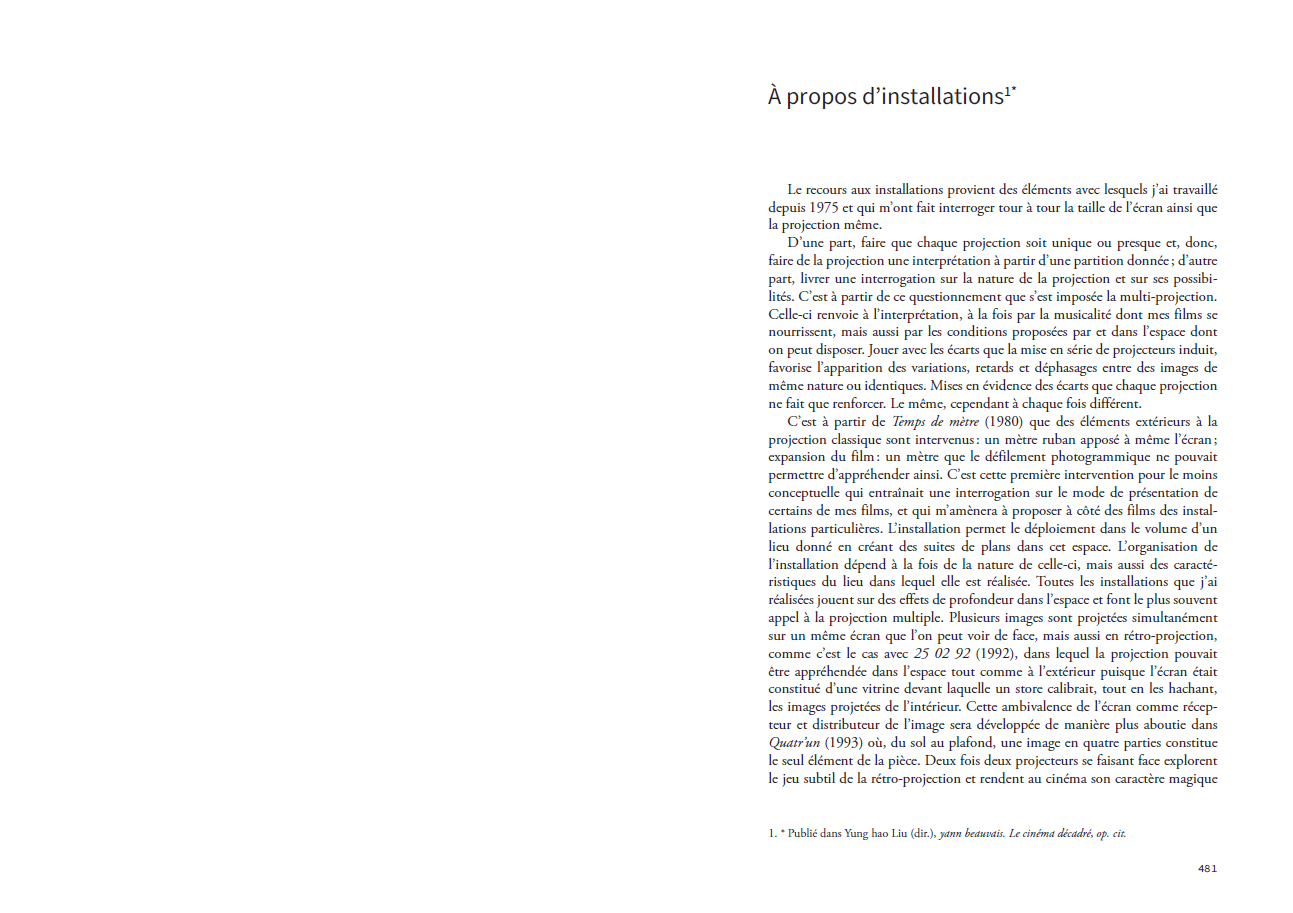 À propos d'installations$^{1*}$

Le recours aux installations provient des éléments avec lesquels j'ai travaillé depuis 1975 et qui m'ont fait interroger tour à tour la taille de l'écran ainsi que la projection même.

D'une part, faire que chaque projection soit unique ou presque et, donc, faire de la projection une interprétation à partir d'une partition donnée ; d'autre part, livrer une interrogation sur la nature de la projection et sur ses possibilités. C'est à partir de ce questionnement que s'est imposée la multi-projection. Celle-ci renvoie à l'interprétation, à la fois par la musicalité dont mes films se nourrissent, mais aussi par les conditions proposées par et dans l'espace dont on peut disposer. Jouer avec les écarts que la mise en série de projecteurs induit, favorise l'apparition des variations, retards et déphasages entre des images de même nature ou identiques. Mises en évidence des écarts que chaque projection ne fait que renforcer. Le même, cependant à chaque fois différent.

C'est à partir de Temps de mètre (1980) que des éléments extérieurs à la projection classique sont intervenus : un mètre ruban apposé à même l'écran ; expansion du film : un mètre que le défilement photogrammique ne pouvait permettre d'appréhender ainsi. C'est cette première intervention pour le moins conceptuelle qui entraînait une interrogation sur le mode de présentation de certains de mes films, et qui m'amènera à proposer à côté des films des installations particulières. L'installation permet le déploiement dans le volume d'un lieu donné en créant des suites de plans dans cet espace. L'organisation de l'installation dépend à la fois de la nature de celle-ci, mais aussi des caractéristiques du lieu dans lequel elle est réalisée. Toutes les installations que j'ai réalisées jouent sur des effets de profondeur dans l'espace et font le plus souvent appel à la projection multiple. Plusieurs images sont projetées simultanément sur un même écran que l'on peut voir de face, mais aussi en rétro-projection, comme c'est le cas avec 25 02 92 (1992), dans lequel la projection pouvait être appréhendée dans l'espace tout comme à l'extérieur puisque l'écran était constitué d'une vitrine devant laquelle un store calibrait, tout en les hachant, les images projetées de l'intérieur. Cette ambivalence de l'écran comme récepteur et distributeur de l'image sera développée de manière plus aboutie dans Quatr'un (1993) où, du sol au plafond, une image en quatre parties constitue le seul élément de la pièce. Deux fois deux projecteurs se faisant face explorent le jeu subtil de la rétro-projection et rendent au cinéma son caractère magique

1. * Publié dans Yung hao Liu (dir.), yann beauvais. Le cinéma décadré, op. cit.

481